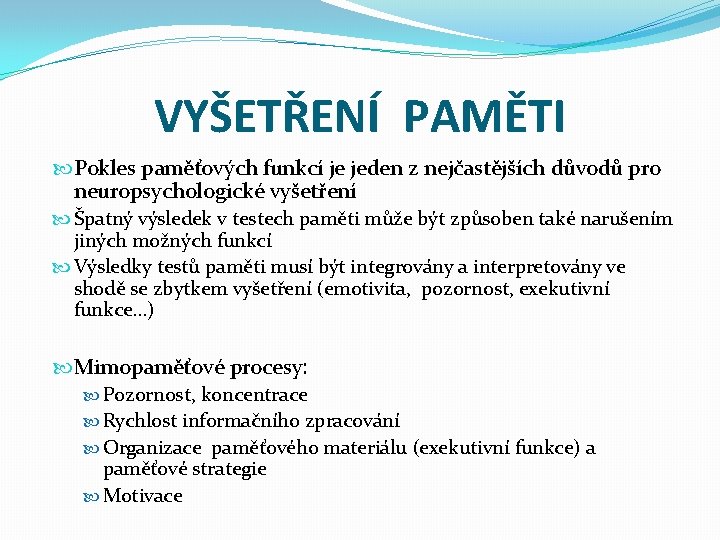 VYŠETŘENÍ PAMĚTI

Pokles paměťových funkcí je jeden z nejčastějších důvodů pro neuropsychologické vyšetření

Špatný výsledek v testech paměti může být způsoben také narušením jiných možných funkcí

Výsledky testů paměti musí být integrovány a interpretovány ve shodě se zbytkem vyšetření (emotivita, pozornost, exekutivní funkce…)

Mimopaměťové procesy:

Pozornost, koncentrace

Rychlost informačního zpracování

Organizace paměťového materiálu (exekutivní funkce) a paměťové strategie

Motivace